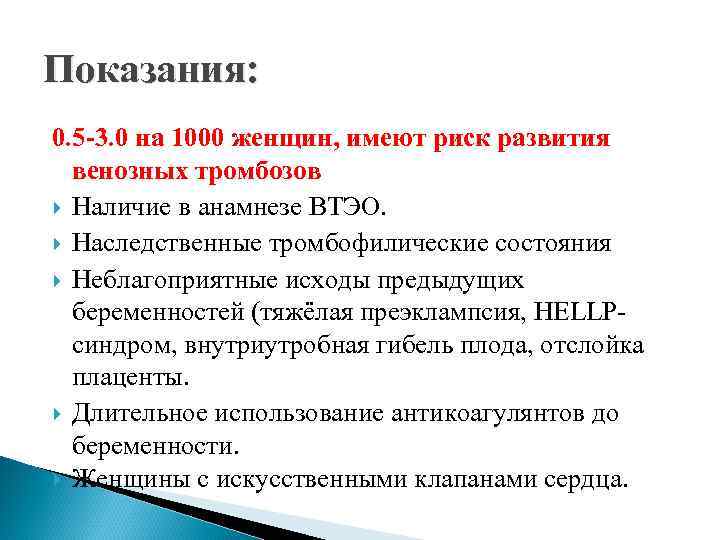 Показания:

0.5-3.0 на 1000 женщин, имеют риск развития венозных тромбозов

Наличие в анамнезе ВТЭО.

Наследственные тромбофилические состояния

Неблагоприятные исходы предыдущих беременностей (тяжёлая преэклампсия, HELLP-синдром, внутриутробная гибель плода, отслойка плаценты.

Длительное использование антикоагулянтов до беременности.

Женщины с искусственными клапанами сердца.